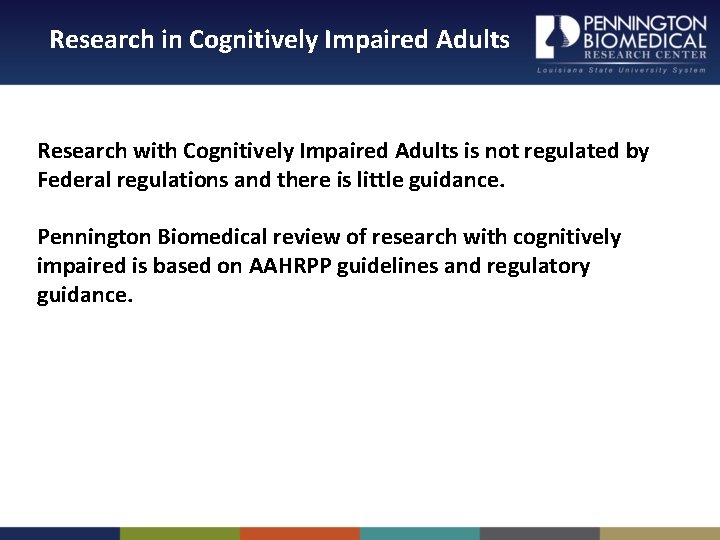 Research in Cognitively Impaired Adults

PENNINGTON BIOMEDICAL RESEARCH CENTER
Louisiana State University System

Research with Cognitively Impaired Adults is not regulated by Federal regulations and there is little guidance.

Pennington Biomedical review of research with cognitively impaired is based on AAHRPP guidelines and regulatory guidance.